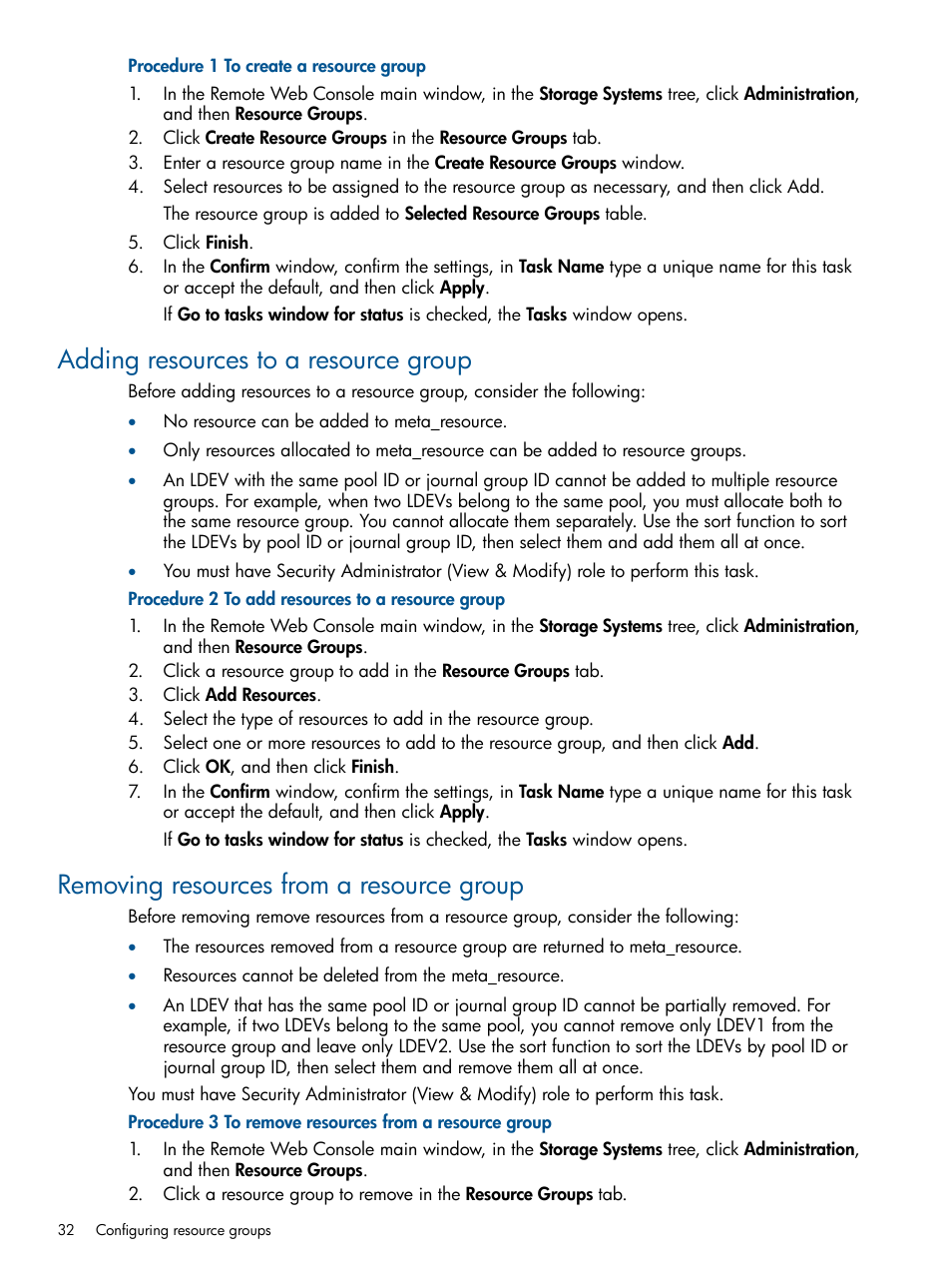 Procedure 1 To create a resource group

1. In the Remote Web Console main window, in the Storage Systems tree, click Administration, and then Resource Groups.
2. Click Create Resource Groups in the Resource Groups tab.
3. Enter a resource group name in the Create Resource Groups window.
4. Select resources to be assigned to the resource group as necessary, and then click Add.

The resource group is added to Selected Resource Groups table.

5. Click Finish.
6. In the Confirm window, confirm the settings, in Task Name type a unique name for this task or accept the default, and then click Apply.

If Go to tasks window for status is checked, the Tasks window opens.

Adding resources to a resource group

Before adding resources to a resource group, consider the following:

• No resource can be added to meta_resource.
• Only resources allocated to meta_resource can be added to resource groups.
• An LDEV with the same pool ID or journal group ID cannot be added to multiple resource groups. For example, when two LDEVs belong to the same pool, you must allocate both to the same resource group. You cannot allocate them separately. Use the sort function to sort the LDEVs by pool ID or journal group ID, then select them and add them all at once.
• You must have Security Administrator (View & Modify) role to perform this task.

Procedure 2 To add resources to a resource group

1. In the Remote Web Console main window, in the Storage Systems tree, click Administration, and then Resource Groups.
2. Click a resource group to add in the Resource Groups tab.
3. Click Add Resources.
4. Select the type of resources to add in the resource group.
5. Select one or more resources to add to the resource group, and then click Add.
6. Click OK, and then click Finish.
7. In the Confirm window, confirm the settings, in Task Name type a unique name for this task or accept the default, and then click Apply.

If Go to tasks window for status is checked, the Tasks window opens.

Removing resources from a resource group

Before removing remove resources from a resource group, consider the following:

• The resources removed from a resource group are returned to meta_resource.
• Resources cannot be deleted from the meta_resource.
• An LDEV that has the same pool ID or journal group ID cannot be partially removed. For example, if two LDEVs belong to the same pool, you cannot remove only LDEV1 from the resource group and leave only LDEV2. Use the sort function to sort the LDEVs by pool ID or journal group ID, then select them and remove them all at once.

You must have Security Administrator (View & Modify) role to perform this task.

Procedure 3 To remove resources from a resource group

1. In the Remote Web Console main window, in the Storage Systems tree, click Administration, and then Resource Groups.
2. Click a resource group to remove in the Resource Groups tab.

32 Configuring resource groups